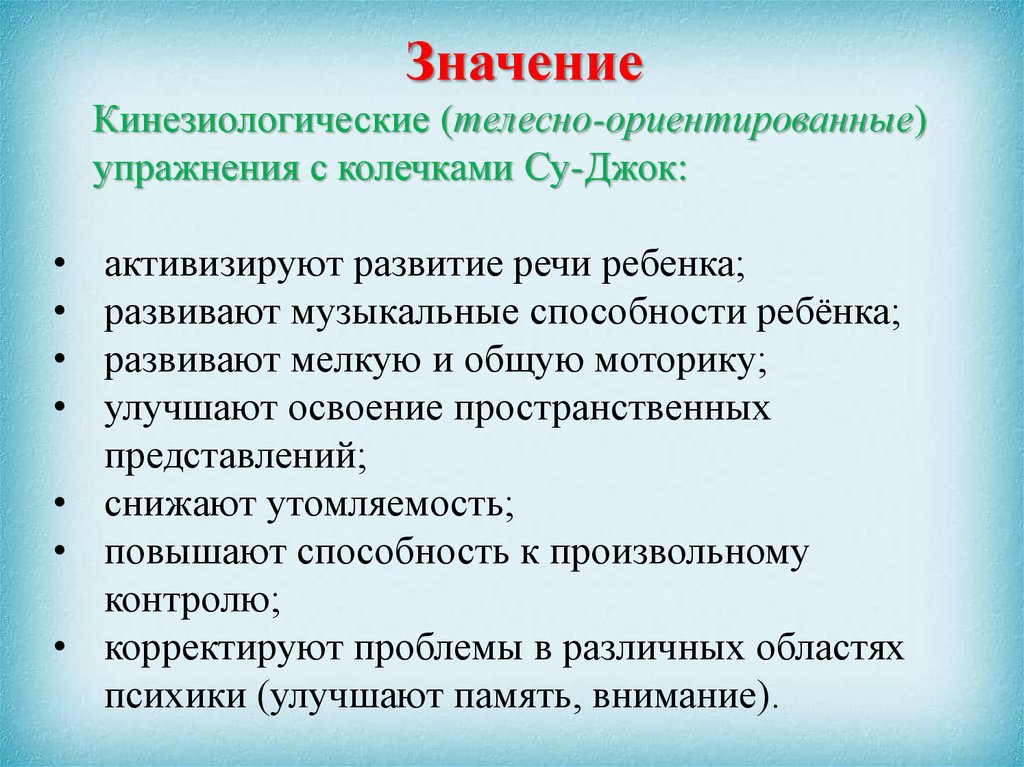 Значение

Кинезиологические (телесно-ориентированные) упражнения с колечками Су-Джок:

• активизируют развитие речи ребенка;
• развивают музыкальные способности ребёнка;
• развивают мелкую и общую моторику;
• улучшают освоение пространственных представлений;
• снижают утомляемость;
• повышают способность к произвольному контролю;
• корректируют проблемы в различных областях психики (улучшают память, внимание).